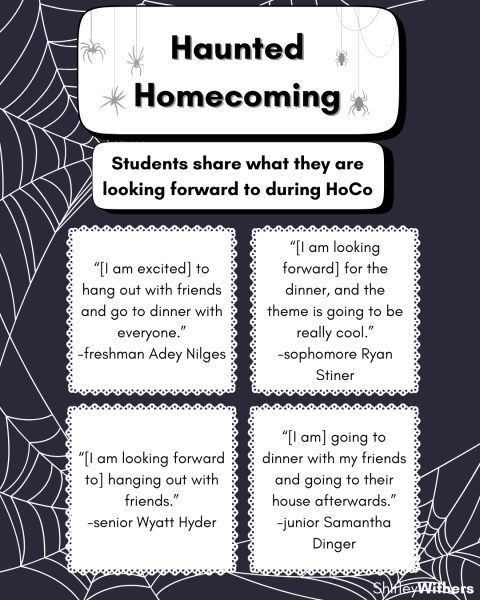 Haunted Homecoming

Students share what they are looking forward to during HoCo

"[I am excited] to hang out with friends and go to dinner with everyone."
-freshman Adey Nilges

"[I am looking forward] for the dinner, and the theme is going to be really cool."
-sophomore Ryan Stiner

"[I am looking forward to] hanging out with friends."
-senior Wyatt Hyder

"[I am] going to dinner with my friends and going to their house afterwards."
-junior Samantha Dinger

ShirleyWithers